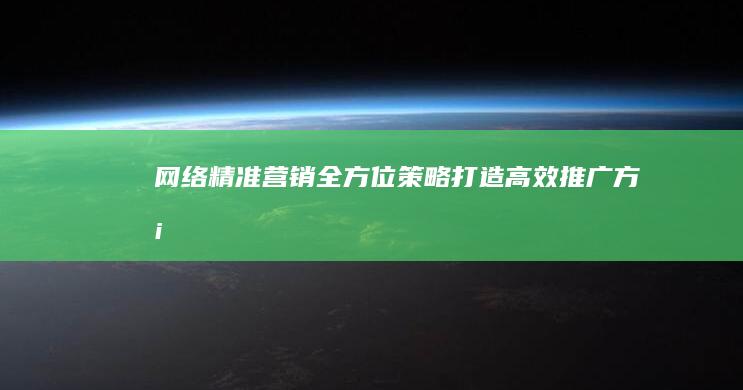 网络精准营销全方位策略打造高效推广方i